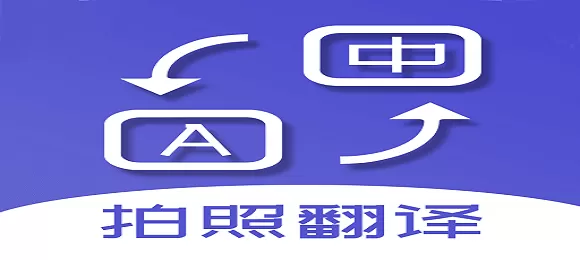 中
A
拍照翻译